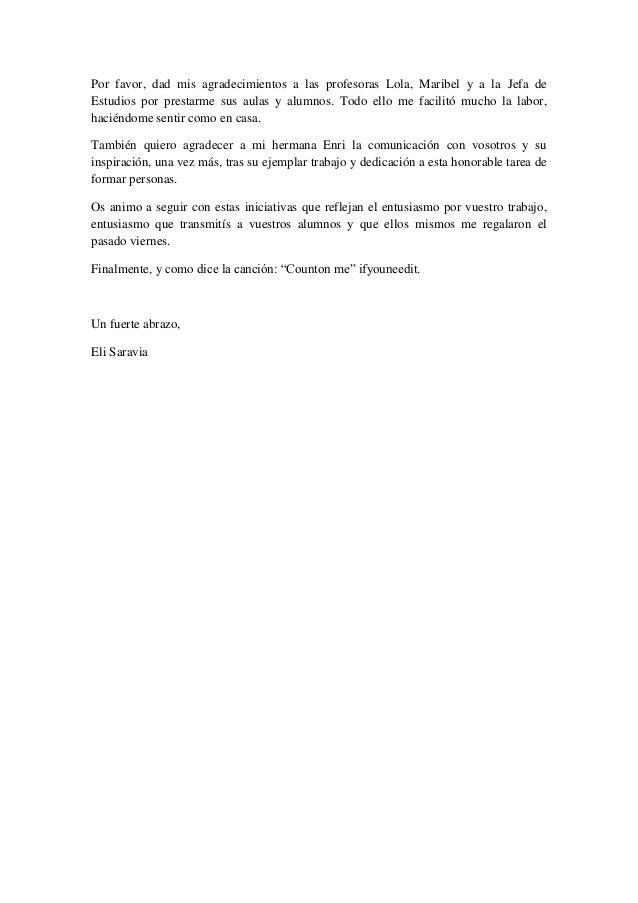 Por favor, dad mis agradecimientos a las profesoras Lola, Maribel y a la Jefa de Estudios por prestarme sus aulas y alumnos. Todo ello me facilitó mucho la labor, haciéndome sentir como en casa.

También quiero agradecer a mi hermana Enri la comunicación con vosotros y su inspiración, una vez más, tras su ejemplar trabajo y dedicación a esta honorable tarea de formar personas.

Os animo a seguir con estas iniciativas que reflejan el entusiasmo por vuestro trabajo, entusiasmo que transmitís a vuestros alumnos y que ellos mismos me regalaron el pasado viernes.

Finalmente, y como dice la canción: “Counton me” ifyouneedit.

Un fuerte abrazo,

Eli Saravia